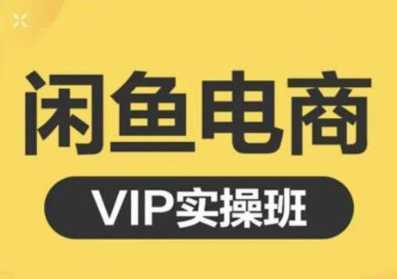 闲鱼电商

VIP实操班